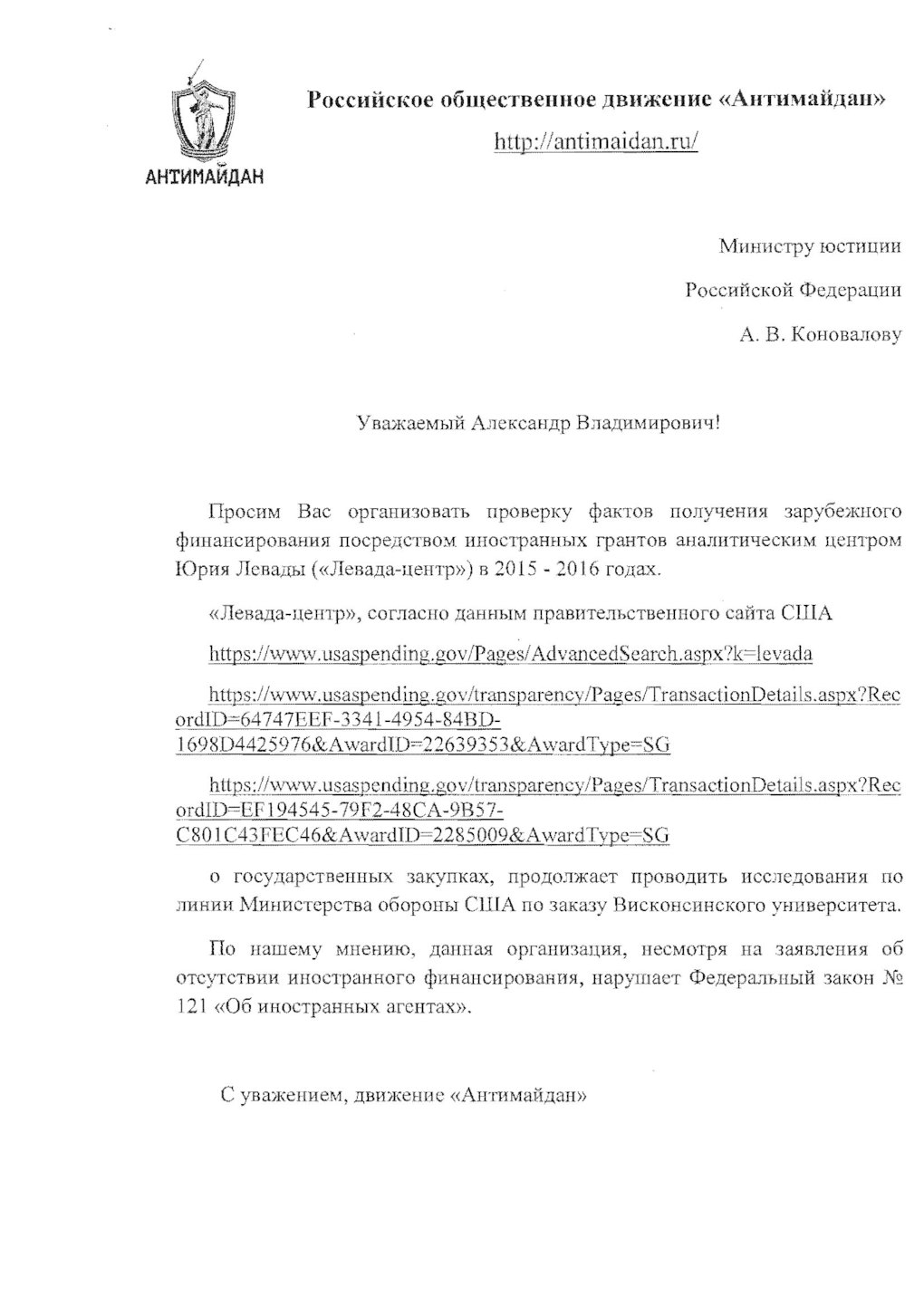 АНТИМАЙДАН

Российское общественное движение «Антимайдан»

http://antimaidan.ru/

Министру юстиции

Российской Федерации

А. В. Коновалову

Уважаемый Александр Владимирович!

Просим Вас организовать проверку фактов получения зарубежного финансирования посредством иностранных грантов аналитическим центром Юрия Левады («Левада-центр») в 2015 - 2016 годах.

«Левада-центр», согласно данным правительственного сайта США

https://www.usaspending.gov/Pages/AdvancedSearch.aspx?k=levada

https://www.usaspending.gov/transparency/Pages/TransactionDetails.aspx?RecordID=64747EEF-3341-4954-84BD-1698D4425976&AwardID=22639353&AwardType=SG

https://www.usaspending.gov/transparency/Pages/TransactionDetails.aspx?RecordID=EF194545-79F2-48CA-9B57-C801C43FEC46&AwardID=2285009&AwardType=SG

о государственных закупках, продолжает проводить исследования по линии Министерства обороны США по заказу Висконсинского университета.

По нашему мнению, данная организация, несмотря на заявления об отсутствии иностранного финансирования, нарушает Федеральный закон № 121 «Об иностранных агентах».

С уважением, движение «Антимайдан»